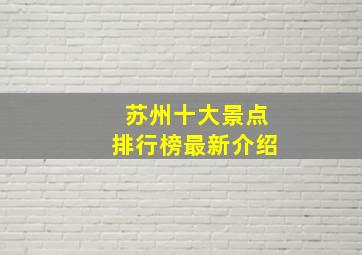 苏州十大景点
排行榜最新介绍